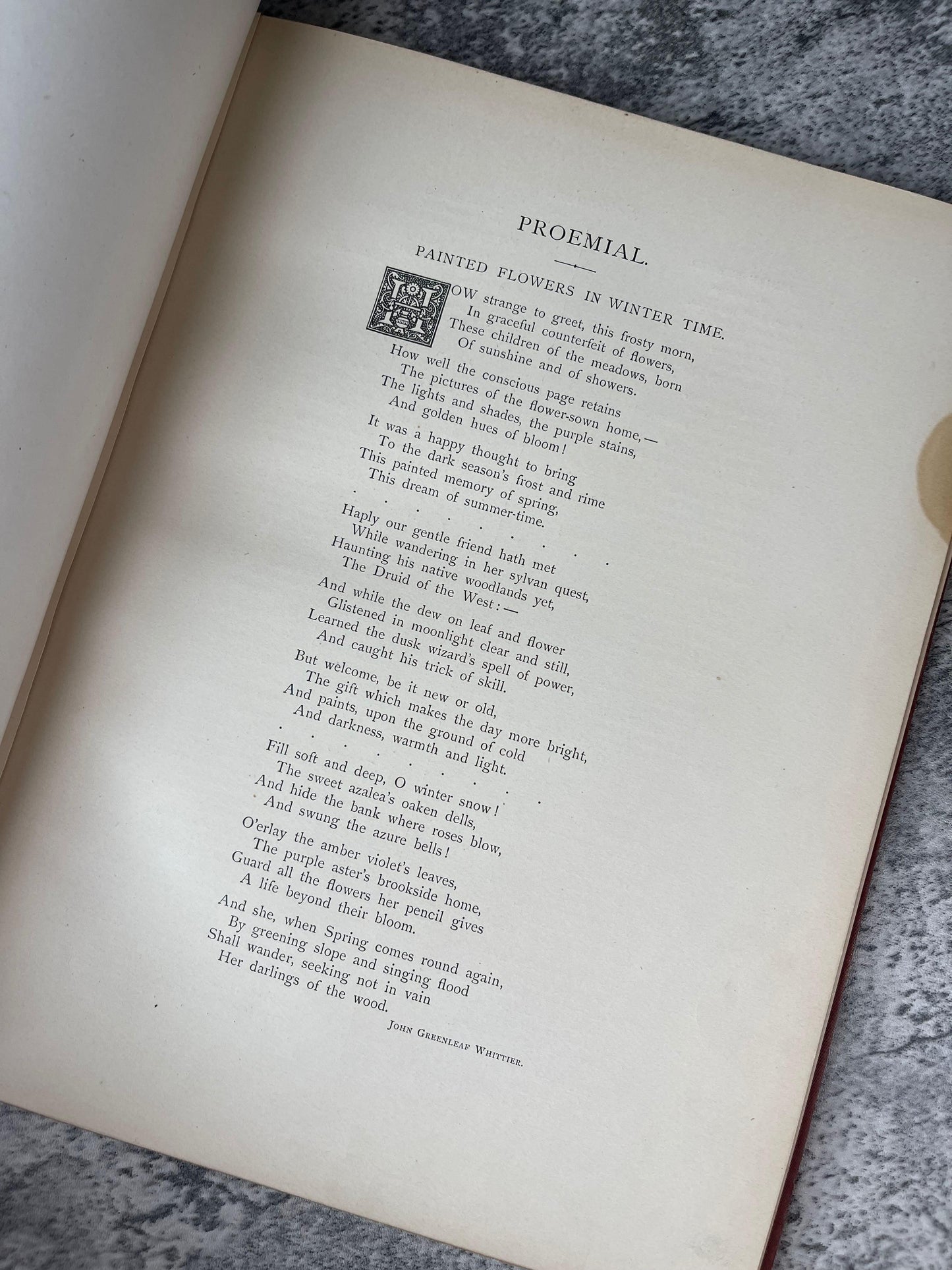 PROEMIAL.

PAINTED FLOWERS IN WINTER TIME.

HOW strange to greet, this frosty morn,
In graceful counterfeit of flowers,
These children of the meadows, born
Of sunshine and of showers.

How well the conscious page retains
The pictures of the flower-sown home,—
The lights and shades, the purple stains,
And golden hues of bloom!

It was a happy thought to bring
To the dark season's frost and rime
This painted memory of spring,
This dream of summer-time.

. . . . . . . . .

Haply our gentle friend hath met
While wandering in her sylvan quest,
Haunting his native woodlands yet,
The Druid of the West:—

And while the dew on leaf and flower
Glistened in moonlight clear and still,
Learned the dusk wizard's spell of power,
And caught his trick of skill.

But welcome, be it new or old,
The gift which makes the day more bright,
And paints, upon the ground of cold
And darkness, warmth and light.

. . . . . . . . .

Fill soft and deep, O winter snow!
The sweet azalea's oaken dells,
And hide the bank where roses blow,
And swung the azure bells!

O'erlay the amber violet's leaves,
The purple aster's brookside home,
Guard all the flowers her pencil gives
A life beyond their bloom.

And she, when Spring comes round again,
By greening slope and singing flood
Shall wander, seeking not in vain
Her darlings of the wood.

JOHN GREENLEAF WHITTIER.